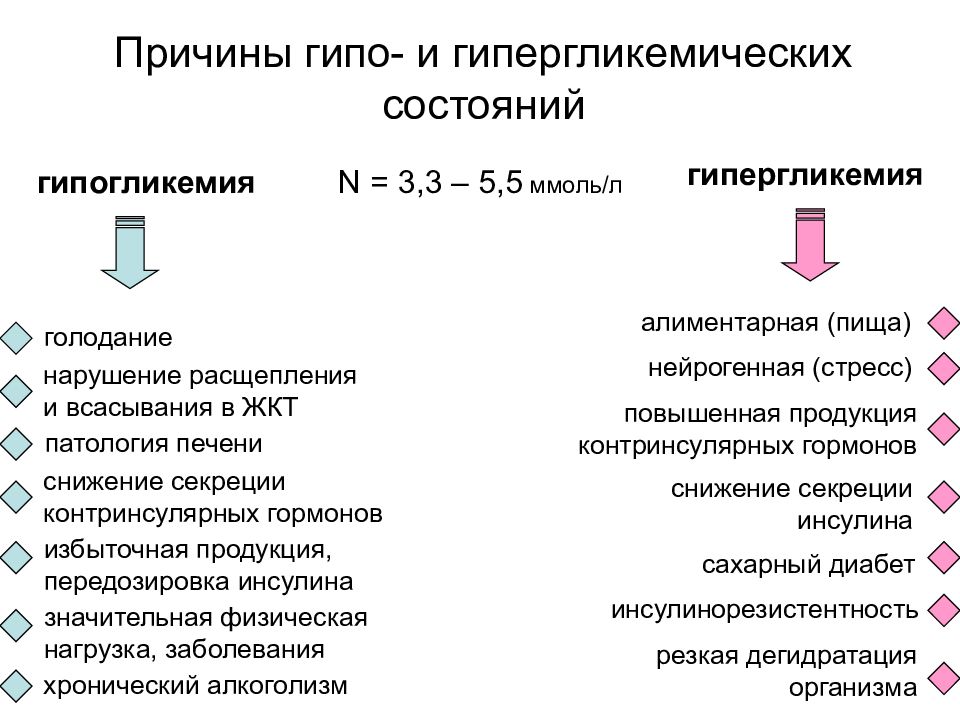 Причины гипо- и гипергликемических состояний

гипогликемия

N = 3,3 – 5,5 ммоль/л

гипергликемия

голодание

нарушение расщепления и всасывания в ЖКТ

патология печени

снижение секреции контринсулярных гормонов

избыточная продукция, передозировка инсулина

значительная физическая нагрузка, заболевания

хронический алкоголизм

алиментарная (пища)

нейрогенная (стресс)

повышенная продукция контринсулярных гормонов

снижение секреции инсулина

сахарный диабет

инсулинорезистентность

резкая дегидратация организма